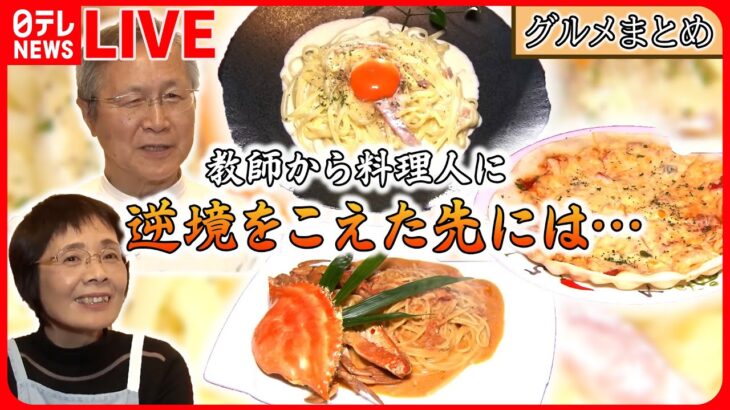 日テレ NEWS LIVE

グルメまとめ

教師から料理人に

逆境をこえた先には…